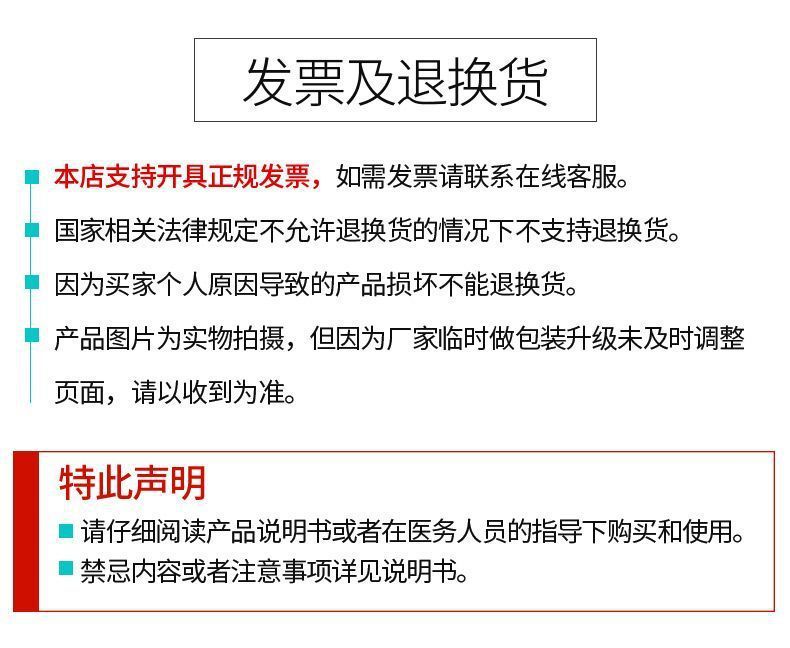 发票及退换货

本店支持开具正规发票，如需发票请联系在线客服。

国家相关法律规定不允许退换货的情况下不支持退换货。

因为买家个人原因导致的产品损坏不能退换货。

产品图片为实物拍摄，但因为厂家临时做包装升级未及时调整页面，请以收到为准。

特此声明

请仔细阅读产品说明书或者在医务人员的指导下购买和使用。

禁忌内容或者注意事项详见说明书。